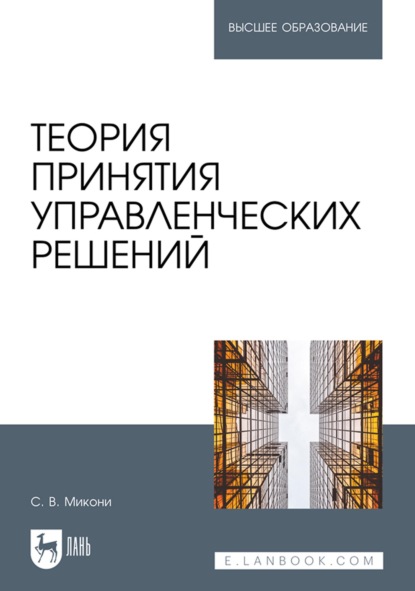 ВЫСШЕЕ ОБРАЗОВАНИЕ

ТЕОРИЯ ПРИНЯТИЯ УПРАВЛЕНЧЕСКИХ РЕШЕНИЙ

С. В. Микони

ЛАНЬ

E.LANBOOK.COM